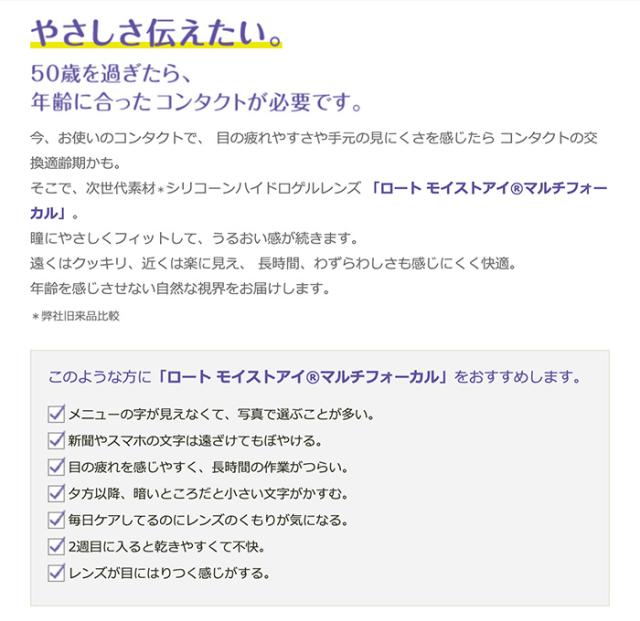 やさしさ伝えたい。

50歳を過ぎたら、
年齢に合ったコンタクトが必要です。

今、お使いのコンタクトで、 目の疲れやすさや手元の見にくさを感じたら コンタクトの交換適齢期かも。
そこで、次世代素材*シリコーンハイドロゲルレンズ 「ロート モイストアイ®マルチフォーカル」。
瞳にやさしくフィットして、うるおい感が続きます。
遠くはクッキリ、近くは楽に見え、 長時間、わずらわしさも感じにくく快適。
年齢を感じさせない自然な視界をお届けします。

*弊社旧来品比較

このような方に「ロート モイストアイ®マルチフォーカル」をおすすめします。

メニューの字が見えなくて、写真で選ぶことが多い。
新聞やスマホの文字は遠ざけてもぼやける。
目の疲れを感じやすく、長時間の作業がつらい。
夕方以降、暗いところだと小さい文字がかすむ。
毎日ケアしてるのにレンズのくもりが気になる。
2週目に入ると乾きやすくて不快。
レンズが目にはりつく感じがする。